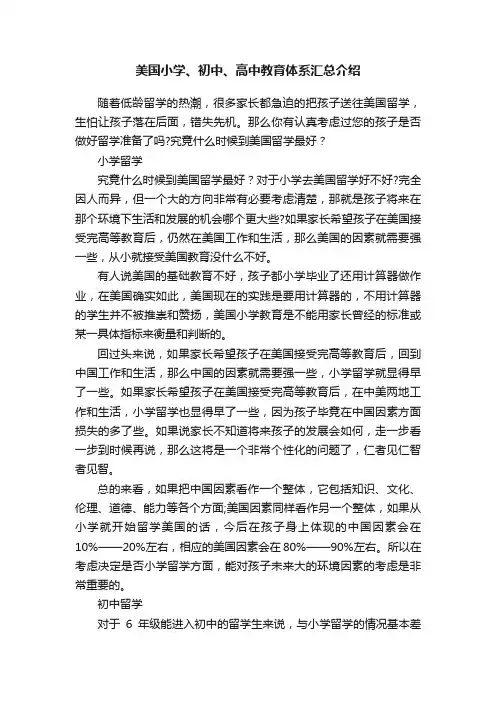 美国小学、初中、高中教育体系汇总介绍

随着低龄留学的热潮，很多家长都急迫的把孩子送往美国留学，生怕让孩子落在后面，错失先机。那么你有认真考虑过您的孩子是否做好留学准备了吗?究竟什么时候到美国留学最好？

小学留学

究竟什么时候到美国留学最好？对于小学去美国留学好不好?完全因人而异，但一个大的方向非常有必要考虑清楚，那就是孩子将来在那个环境下生活和发展的机会哪个更大些?如果家长希望孩子在美国接受完高等教育后，仍然在美国工作和生活，那么美国的因素就需要强一些，从小就接受美国教育没什么不好。

有人说美国的基础教育不好，孩子都小学毕业了还用计算器做作业，在美国确实如此，美国现在的实践是要用计算器的，不用计算器的学生并不被推崇和赞扬，美国小学教育是不能用家长曾经的标准或某一具体指标来衡量和判断的。

回过头来说，如果家长希望孩子在美国接受完高等教育后，回到中国工作和生活，那么中国的因素就需要强一些，小学留学就显得早了一些。如果家长希望孩子在美国接受完高等教育后，在中美两地工作和生活，小学留学也显得早了一些，因为孩子毕竟在中国因素方面损失的多了些。如果说家长不知道将来孩子的发展会如何，走一步看一步到时候再说，那么这将是一个非常个性化的问题了，仁者见仁智者见智。

总的来看，如果把中国因素看作一个整体，它包括知识、文化、伦理、道德、能力等各个方面;美国因素同样看作另一个整体，如果从小学就开始留学美国的话，今后在孩子身上体现的中国因素会在10%——20%左右，相应的美国因素会在80%——90%左右。所以在考虑决定是否小学留学方面，能对孩子未来大的环境因素的考虑是非常重要的。

初中留学

对于 6 年级能进入初中的留学生来说，与小学留学的情况基本差